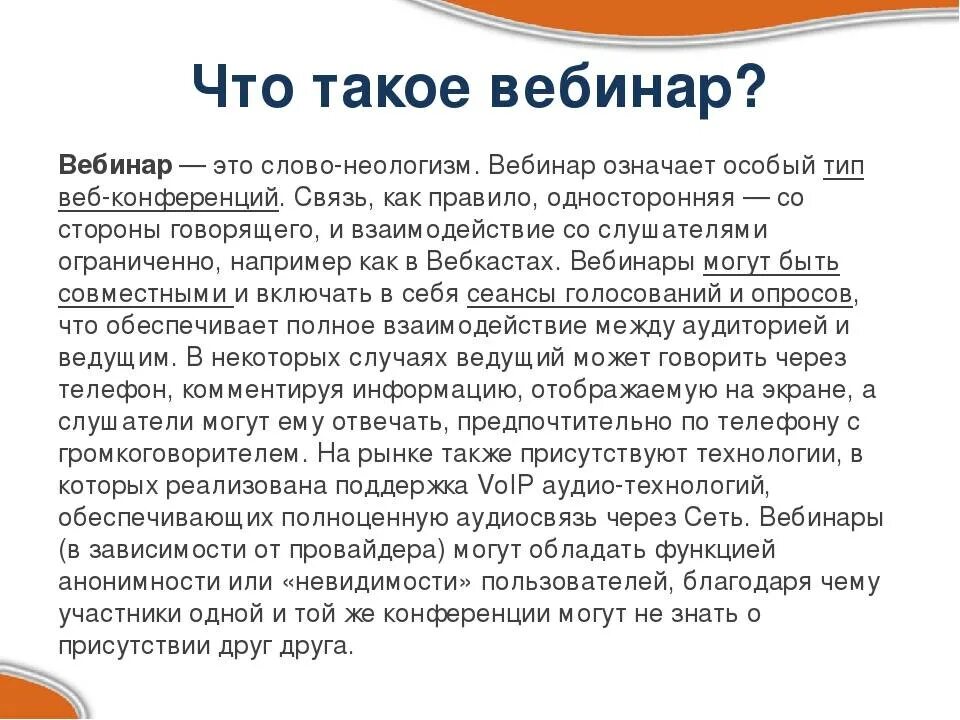 Что такое вебинар?

Вебинар — это слово-неологизм. Вебинар означает особый тип веб-конференций. Связь, как правило, односторонняя — со стороны говорящего, и взаимодействие со слушателями ограниченно, например как в Вебкастах. Вебинары могут быть совместными и включать в себя сеансы голосований и опросов, что обеспечивает полное взаимодействие между аудиторией и ведущим. В некоторых случаях ведущий может говорить через телефон, комментируя информацию, отображаемую на экране, а слушатели могут ему отвечать, предпочтительно по телефону с громкоговорителем. На рынке также присутствуют технологии, в которых реализована поддержка VoIP аудио-технологий, обеспечивающих полноценную аудиосвязь через Сеть. Вебинары (в зависимости от провайдера) могут обладать функцией анонимности или «невидимости» пользователей, благодаря чему участники одной и той же конференции могут не знать о присутствии друг друга.